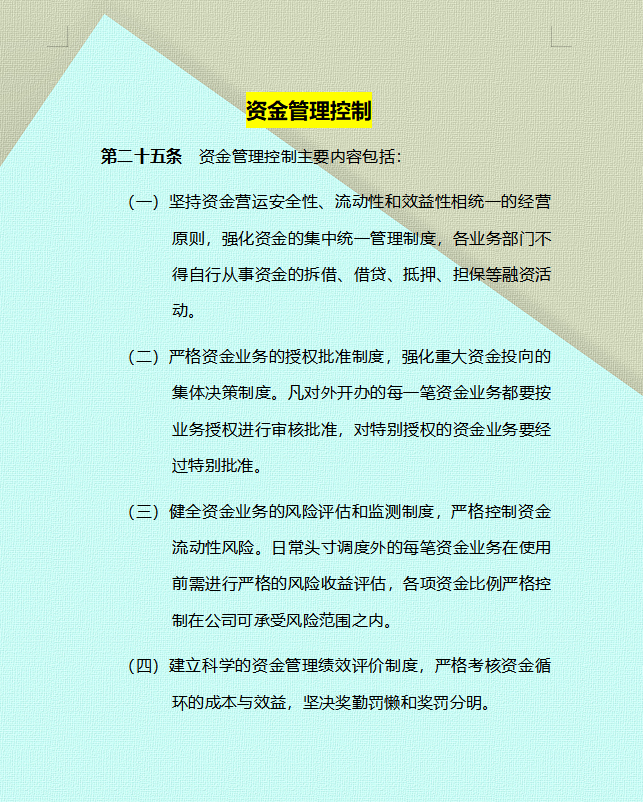 资金管理控制

第二十五条　资金管理控制主要内容包括：

（一）坚持资金营运安全性、流动性和效益性相统一的经营原则，强化资金的集中统一管理制度，各业务部门不得自行从事资金的拆借、借贷、抵押、担保等融资活动。

（二）严格资金业务的授权批准制度，强化重大资金投向的集体决策制度。凡对外开办的每一笔资金业务都要按业务授权进行审核批准，对特别授权的资金业务要经过特别批准。

（三）健全资金业务的风险评估和监测制度，严格控制资金流动性风险。日常头寸调度外的每笔资金业务在使用前需进行严格的风险收益评估，各项资金比例严格控制在公司可承受风险范围之内。

（四）建立科学的资金管理绩效评价制度，严格考核资金循环的成本与效益，坚决奖勤罚懒和奖罚分明。